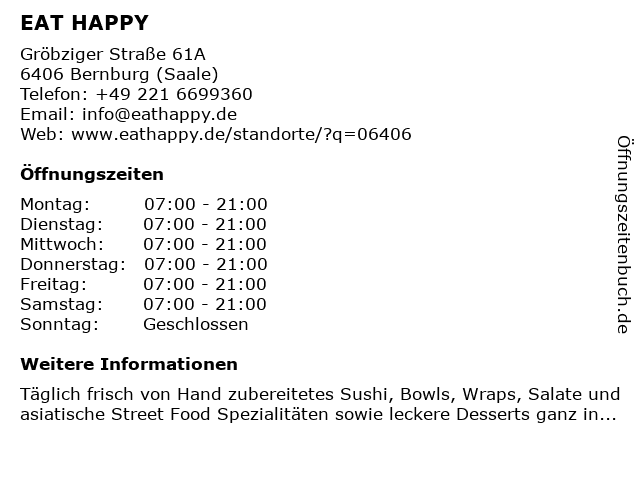 EAT HAPPY

Gröbziger Straße 61A
6406 Bernburg (Saale)
Telefon: +49 221 6699360
Email: info@eathappy.de
Web: www.eathappy.de/standorte/?q=06406

Öffnungszeiten

| Montag: | 07:00 - 21:00 |
|---|---|
| Dienstag: | 07:00 - 21:00 |
| Mittwoch: | 07:00 - 21:00 |
| Donnerstag: | 07:00 - 21:00 |
| Freitag: | 07:00 - 21:00 |
| Samstag: | 07:00 - 21:00 |
| Sonntag: | Geschlossen |

Weitere Informationen

Täglich frisch von Hand zubereitetes Sushi, Bowls, Wraps, Salate und asiatische Street Food Spezialitäten sowie leckere Desserts ganz in...

Öffnungszeitenbuch.de